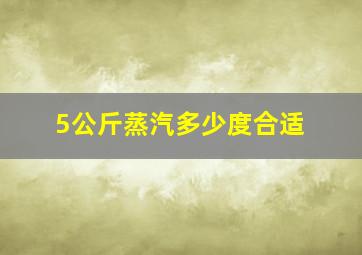 5公斤蒸汽多少度合适